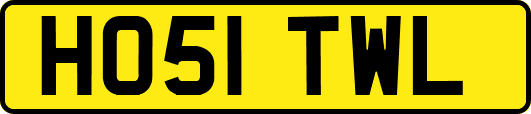 HO51 TWL